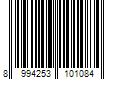 8 994253 101084